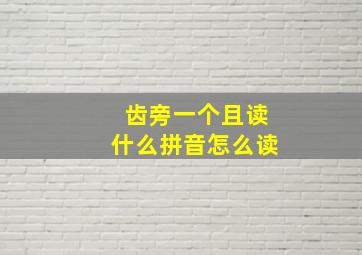 齿旁一个且读
什么拼音怎么读